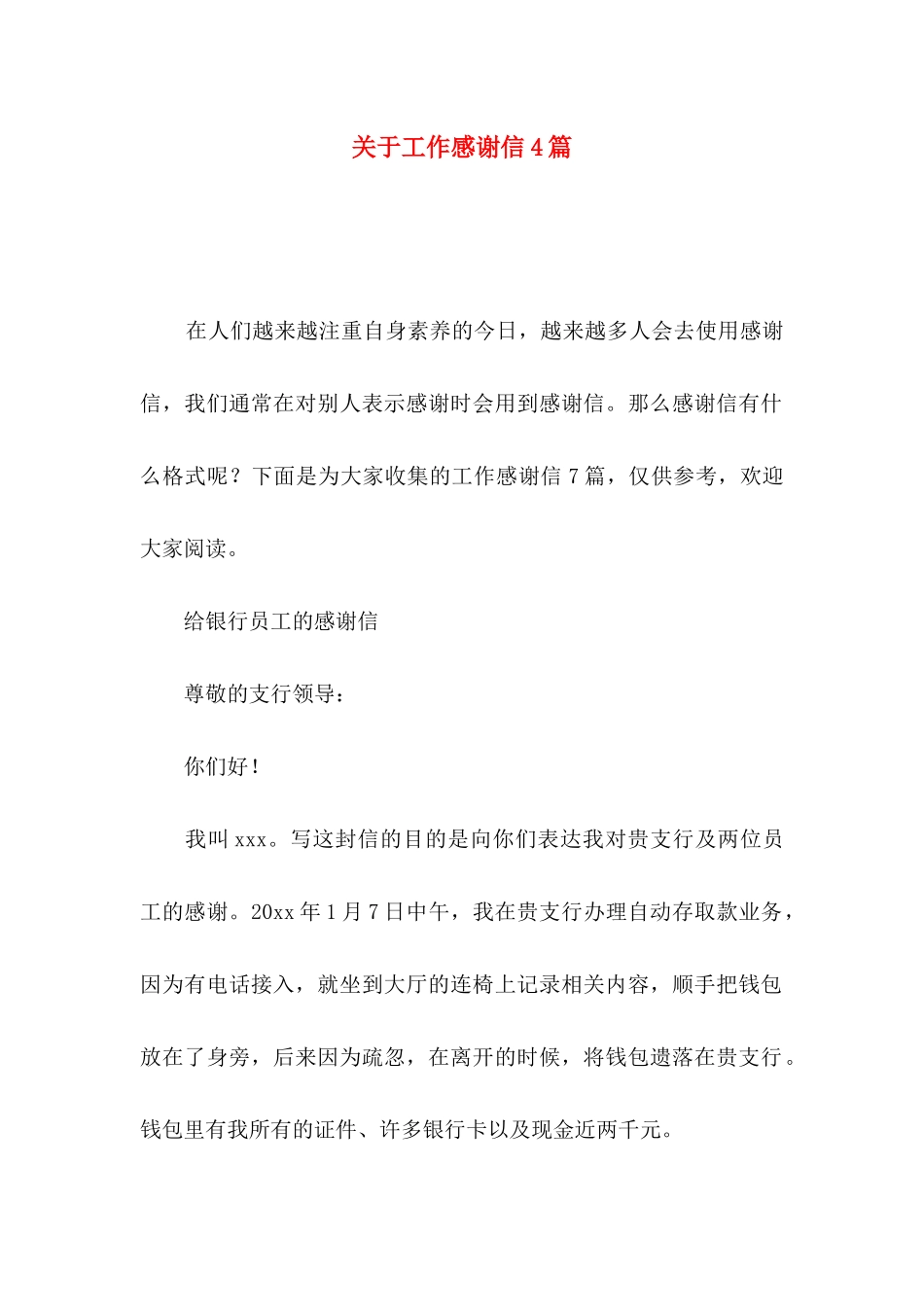 关于工作感谢信4篇

在人们越来越注重自身素养的今日，越来越多人会去使用感谢信，我们通常在对别人表示感谢时会用到感谢信。那么感谢信有什么格式呢？下面是为大家收集的工作感谢信7篇，仅供参考，欢迎大家阅读。

给银行员工的感谢信

尊敬的支行领导：

你们好！

我叫xxx。写这封信的目的是向你们表达我对贵支行及两位员工的感谢。20xx年1月7日中午，我在贵支行办理自动存取款业务，因为有电话接入，就坐到大厅的连椅上记录相关内容，顺手把钱包放在了身旁，后来因为疏忽，在离开的时候，将钱包遗落在贵支行。钱包里有我所有的证件、许多银行卡以及现金近两千元。